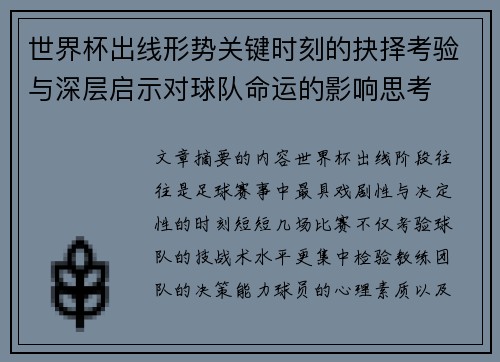 世界杯出线形势关键时刻的抉择考验与深层启示对球队命运的影响思考

文章摘要的内容世界杯出线阶段往往是足球赛事中最具戏剧性与决定性的时刻短短几场比赛不仅考验球队的技战术水平更集中检验教练团队的决策能力球员的心理素质以及